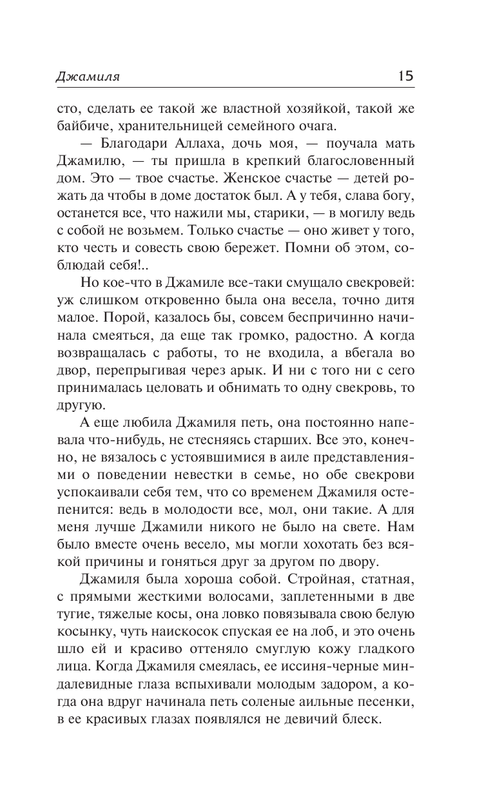 Джамиля 15

сто, сделать ее такой же властной хозяйкой, такой же байбиче, хранительницей семейного очага.

— Благодари Аллаха, дочь моя, — поучала мать Джамилю, — ты пришла в крепкий благословенный дом. Это — твое счастье. Женское счастье — детей рожать да чтобы в доме достаток был. А у тебя, слава богу, останется все, что нажили мы, старики, — в могилу ведь с собой не возьмем. Только счастье — оно живет у того, кто честь и совесть свою бережет. Помни об этом, соблюдай себя!..

Но кое-что в Джамиле все-таки смущало свекровей: уж слишком откровенно была она весела, точно дитя малое. Порой, казалось бы, совсем беспричинно начинала смеяться, да еще так громко, радостно. А когда возвращалась с работы, то не входила, а вбегала во двор, перепрыгивая через арык. И ни с того ни с сего принималась целовать и обнимать то одну свекровь, то другую.

А еще любила Джамиля петь, она постоянно напевала что-нибудь, не стесняясь старших. Все это, конечно, не вязалось с устоявшимися в аиле представлениями о поведении невестки в семье, но обе свекрови успокаивали себя тем, что со временем Джамиля остепенится: ведь в молодости все, мол, они такие. А для меня лучше Джамили никого не было на свете. Нам было вместе очень весело, мы могли хохотать без всякой причины и гоняться друг за другом по двору.

Джамиля была хороша собой. Стройная, статная, с прямыми жесткими волосами, заплетенными в две тугие, тяжелые косы, она ловко повязывала свою белую косынку, чуть наискосок спуская ее на лоб, и это очень шло ей и красиво оттеняло смуглую кожу гладкого лица. Когда Джамиля смеялась, ее иссиня-черные миндалевидные глаза вспыхивали молодым задором, а когда она вдруг начинала петь соленые аильные песенки, в ее красивых глазах появлялся не девичий блеск.